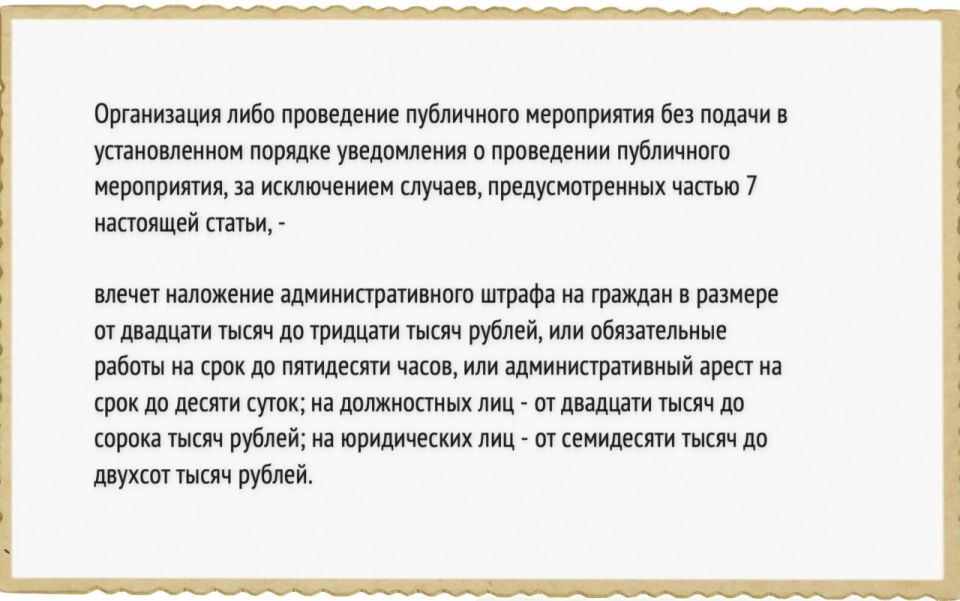 Организация либо проведение публичного мероприятия без подачи в установленном порядке уведомления о проведении публичного мероприятия, за исключением случаев, предусмотренных частью 7 настоящей статьи, -

влечет наложение административного штрафа на граждан в размере от двадцати тысяч до тридцати тысяч рублей, или обязательные работы на срок до пятидесяти часов, или административный арест на срок до десяти суток; на должностных лиц - от двадцати тысяч до сорока тысяч рублей; на юридических лиц - от семидесяти тысяч до двухсот тысяч рублей.